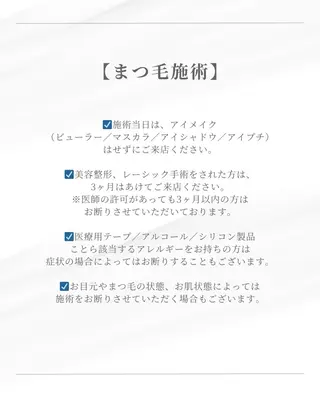 【まつ毛施術】

☑施術当日は、アイメイク
（ビューラー／マスカラ／アイシャドウ／アイプチ）
はせずにご来店ください。

☑美容整形、レーシック手術をされた方は、
3ヶ月はあけてご来店ください。
※医師の許可があっても3ヶ月以内の方は
お断りさせていただいております。

☑医療用テープ／アルコール／シリコン製品
ことら該当するアレルギーをお持ちの方は
症状の場合によってはお断りすることもございます。

☑お目元やまつ毛の状態、お肌状態によっては
施術をお断りさせていただく場合もございます。